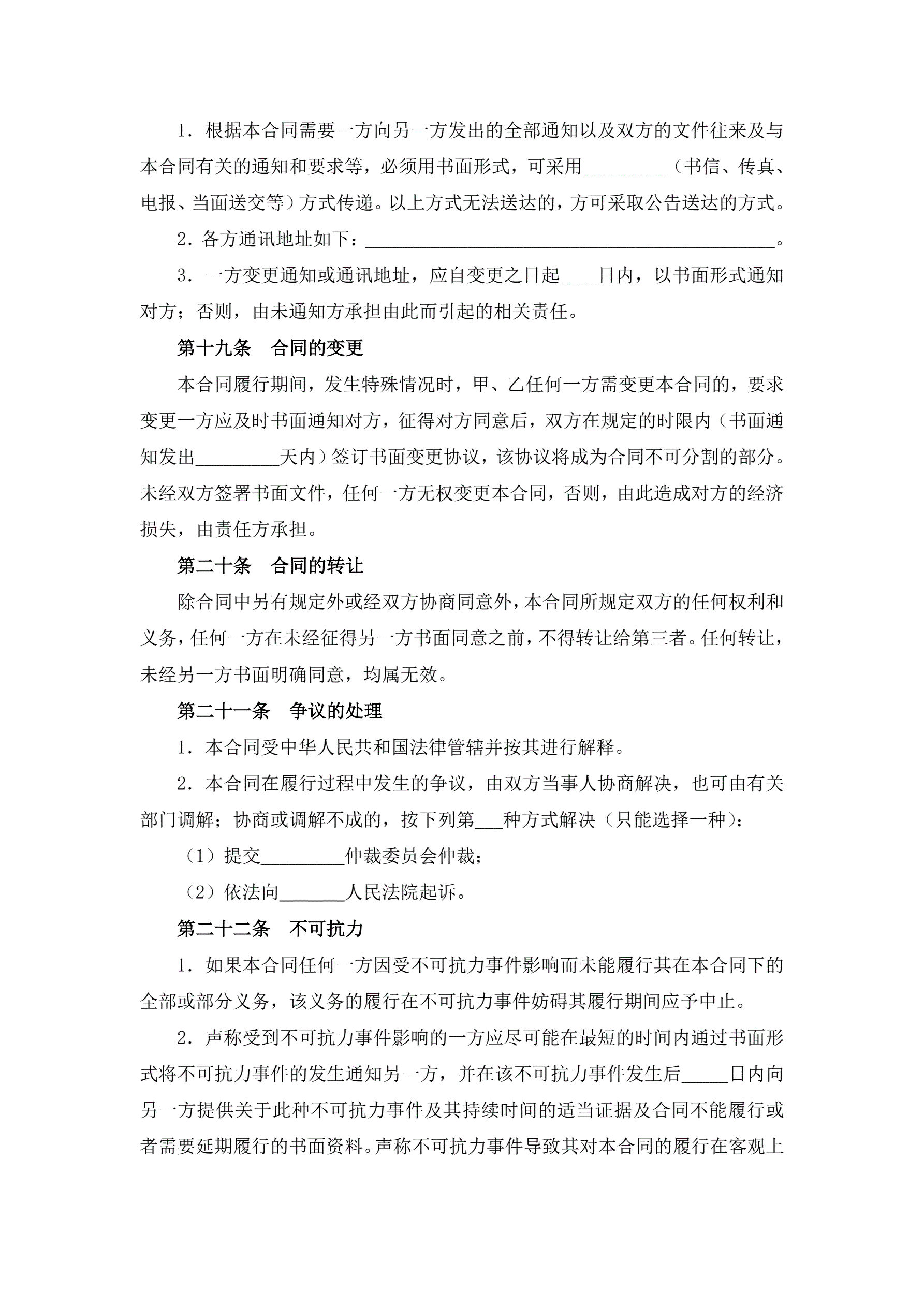 1．根据本合同需要一方向另一方发出的全部通知以及双方的文件往来及与本合同有关的通知和要求等，必须用书面形式，可采用_________（书信、传真、电报、当面送交等）方式传递。以上方式无法送达的，方可采取公告送达的方式。

2．各方通讯地址如下：_____________________________________________。

3．一方变更通知或通讯地址，应自变更之日起____日内，以书面形式通知对方；否则，由未通知方承担由此而引起的相关责任。

第十九条　合同的变更

本合同履行期间，发生特殊情况时，甲、乙任何一方需变更本合同的，要求变更一方应及时书面通知对方，征得对方同意后，双方在规定的时限内（书面通知发出_________天内）签订书面变更协议，该协议将成为合同不可分割的部分。未经双方签署书面文件，任何一方无权变更本合同，否则，由此造成对方的经济损失，由责任方承担。

第二十条　合同的转让

除合同中另有规定外或经双方协商同意外，本合同所规定双方的任何权利和义务，任何一方在未经征得另一方书面同意之前，不得转让给第三者。任何转让，未经另一方书面明确同意，均属无效。

第二十一条　争议的处理

1．本合同受中华人民共和国法律管辖并按其进行解释。

2．本合同在履行过程中发生的争议，由双方当事人协商解决，也可由有关部门调解；协商或调解不成的，按下列第___种方式解决（只能选择一种）：

（1）提交_________仲裁委员会仲裁；

（2）依法向_______人民法院起诉。

第二十二条　不可抗力

1．如果本合同任何一方因受不可抗力事件影响而未能履行其在本合同下的全部或部分义务，该义务的履行在不可抗力事件妨碍其履行期间应予中止。

2．声称受到不可抗力事件影响的一方应尽可能在最短的时间内通过书面形式将不可抗力事件的发生通知另一方，并在该不可抗力事件发生后_____日内向另一方提供关于此种不可抗力事件及其持续时间的适当证据及合同不能履行或者需要延期履行的书面资料。声称不可抗力事件导致其对本合同的履行在客观上